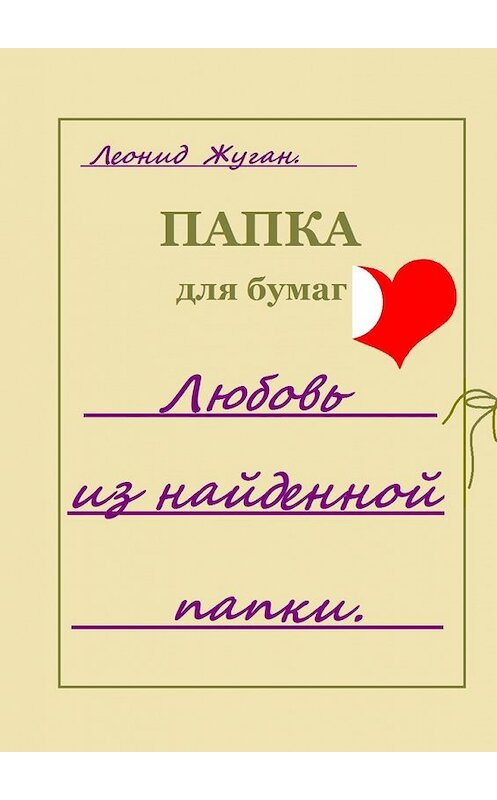 Леонид Жуган.

ПАПКА

для бумаг

Любовь

из найденной

папки.